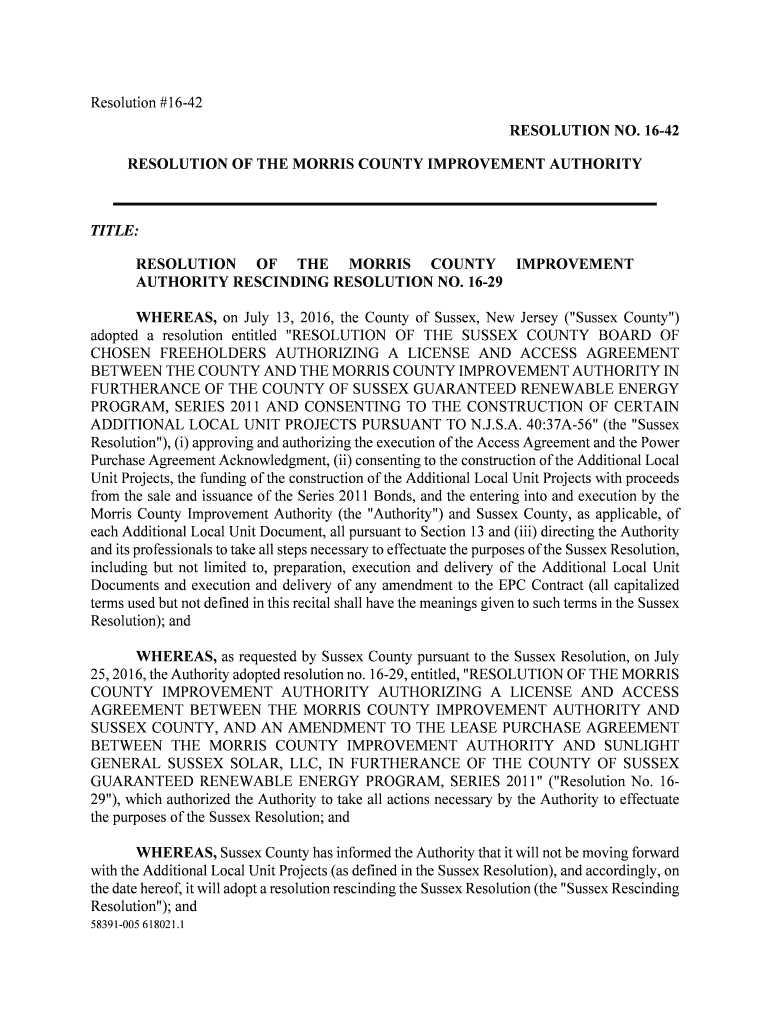 Resolution #16-42

RESOLUTION NO. 16-42

RESOLUTION OF THE MORRIS COUNTY IMPROVEMENT AUTHORITY

TITLE:

RESOLUTION OF THE MORRIS COUNTY IMPROVEMENT AUTHORITY RESCINDING RESOLUTION NO. 16-29

WHEREAS, on July 13, 2016, the County of Sussex, New Jersey ("Sussex County") adopted a resolution entitled "RESOLUTION OF THE SUSSEX COUNTY BOARD OF CHOSEN FREEHOLDERS AUTHORIZING A LICENSE AND ACCESS AGREEMENT BETWEEN THE COUNTY AND THE MORRIS COUNTY IMPROVEMENT AUTHORITY IN FURTHERANCE OF THE COUNTY OF SUSSEX GUARANTEED RENEWABLE ENERGY PROGRAM, SERIES 2011 AND CONSENTING TO THE CONSTRUCTION OF CERTAIN ADDITIONAL LOCAL UNIT PROJECTS PURSUANT TO N.J.S.A. 40:37A-56" (the "Sussex Resolution"), (i) approving and authorizing the execution of the Access Agreement and the Power Purchase Agreement Acknowledgment, (ii) consenting to the construction of the Additional Local Unit Projects, the funding of the construction of the Additional Local Unit Projects with proceeds from the sale and issuance of the Series 2011 Bonds, and the entering into and execution by the Morris County Improvement Authority (the "Authority") and Sussex County, as applicable, of each Additional Local Unit Document, all pursuant to Section 13 and (iii) directing the Authority and its professionals to take all steps necessary to effectuate the purposes of the Sussex Resolution, including but not limited to, preparation, execution and delivery of the Additional Local Unit Documents and execution and delivery of any amendment to the EPC Contract (all capitalized terms used but not defined in this recital shall have the meanings given to such terms in the Sussex Resolution); and

WHEREAS, as requested by Sussex County pursuant to the Sussex Resolution, on July 25, 2016, the Authority adopted resolution no. 16-29, entitled, "RESOLUTION OF THE MORRIS COUNTY IMPROVEMENT AUTHORITY AUTHORIZING A LICENSE AND ACCESS AGREEMENT BETWEEN THE MORRIS COUNTY IMPROVEMENT AUTHORITY AND SUSSEX COUNTY, AND AN AMENDMENT TO THE LEASE PURCHASE AGREEMENT BETWEEN THE MORRIS COUNTY IMPROVEMENT AUTHORITY AND SUNLIGHT GENERAL SUSSEX SOLAR, LLC, IN FURTHERANCE OF THE COUNTY OF SUSSEX GUARANTEED RENEWABLE ENERGY PROGRAM, SERIES 2011" ("Resolution No. 16-29"), which authorized the Authority to take all actions necessary by the Authority to effectuate the purposes of the Sussex Resolution; and

WHEREAS, Sussex County has informed the Authority that it will not be moving forward with the Additional Local Unit Projects (as defined in the Sussex Resolution), and accordingly, on the date hereof, it will adopt a resolution rescinding the Sussex Resolution (the "Sussex Rescinding Resolution"); and

58391-005 618021.1